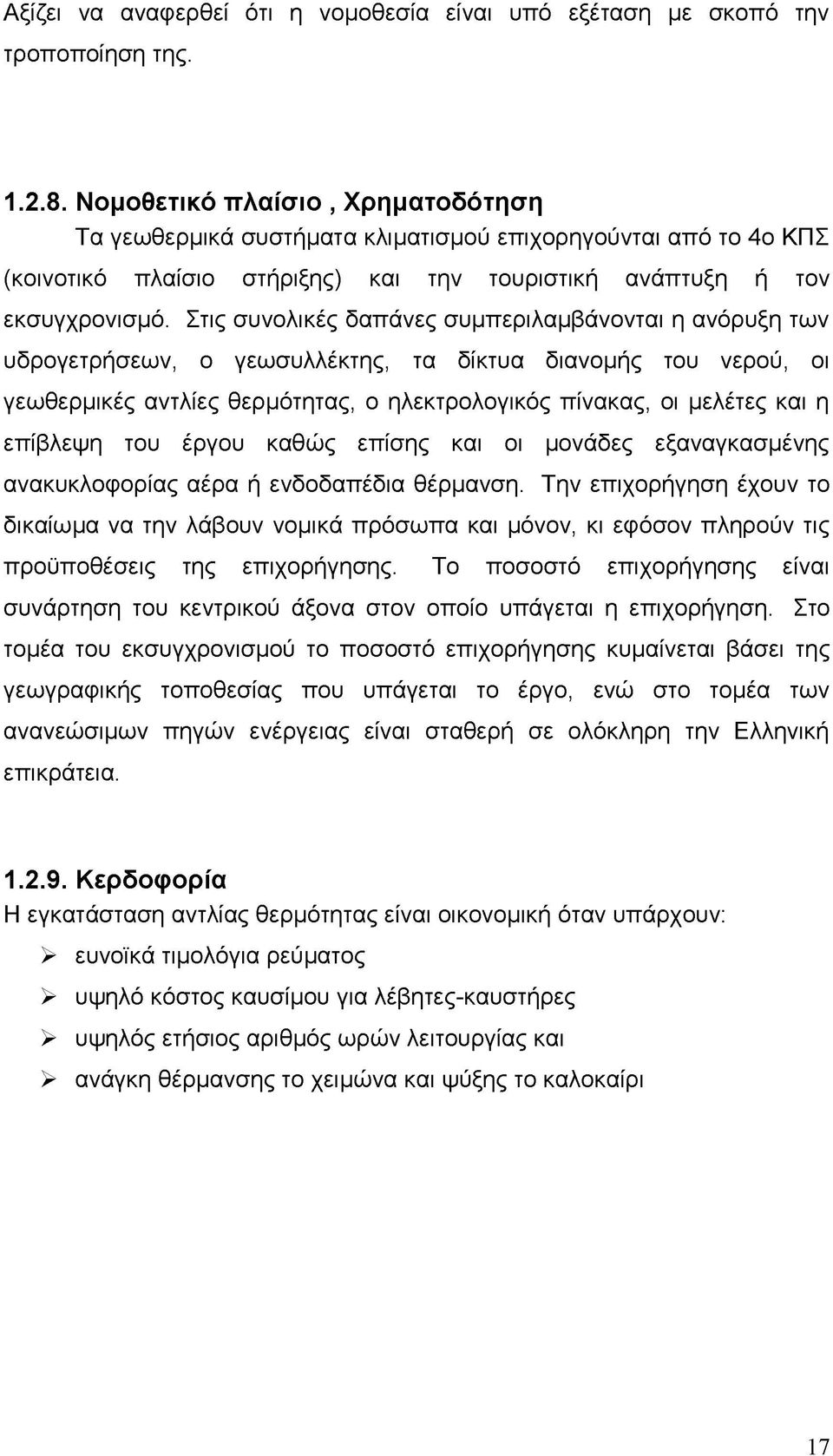 Αξίζει να αναφερθεί ότι η νομοθεσία είναι υπό εξέταση με σκοπό την τροποποίηση της.

1.2.8. Νομοθετικό πλαίσιο , Χρηματοδότηση

Τα γεωθερμικά συστήματα κλιματισμού επιχορηγούνται από το 4ο ΚΠΣ (κοινοτικό πλαίσιο στήριξης) και την τουριστική ανάπτυξη ή τον εκσυγχρονισμό. Στις συνολικές δαπάνες συμπεριλαμβάνονται η ανόρυξη των υδρογετρήσεων, ο γεωσυλλέκτης, τα δίκτυα διανομής του νερού, οι γεωθερμικές αντλίες θερμότητας, ο ηλεκτρολογικός πίνακας, οι μελέτες και η επίβλεψη του έργου καθώς επίσης και οι μονάδες εξαναγκασμένης ανακυκλοφορίας αέρα ή ενδοδαπέδια θέρμανση. Την επιχορήγηση έχουν το δικαίωμα να την λάβουν νομικά πρόσωπα και μόνον, κι εφόσον πληρούν τις προϋποθέσεις της επιχορήγησης. Το ποσοστό επιχορήγησης είναι συνάρτηση του κεντρικού άξονα στον οποίο υπάγεται η επιχορήγηση. Στο τομέα του εκσυγχρονισμού το ποσοστό επιχορήγησης κυμαίνεται βάσει της γεωγραφικής τοποθεσίας που υπάγεται το έργο, ενώ στο τομέα των ανανεώσιμων πηγών ενέργειας είναι σταθερή σε ολόκληρη την Ελληνική επικράτεια.

1.2.9. Κερδοφορία

Η εγκατάσταση αντλίας θερμότητας είναι οικονομική όταν υπάρχουν:

➢ ευνοϊκά τιμολόγια ρεύματος
➢ υψηλό κόστος καυσίμου για λέβητες-καυστήρες
➢ υψηλός ετήσιος αριθμός ωρών λειτουργίας και
➢ ανάγκη θέρμανσης το χειμώνα και ψύξης το καλοκαίρι

17